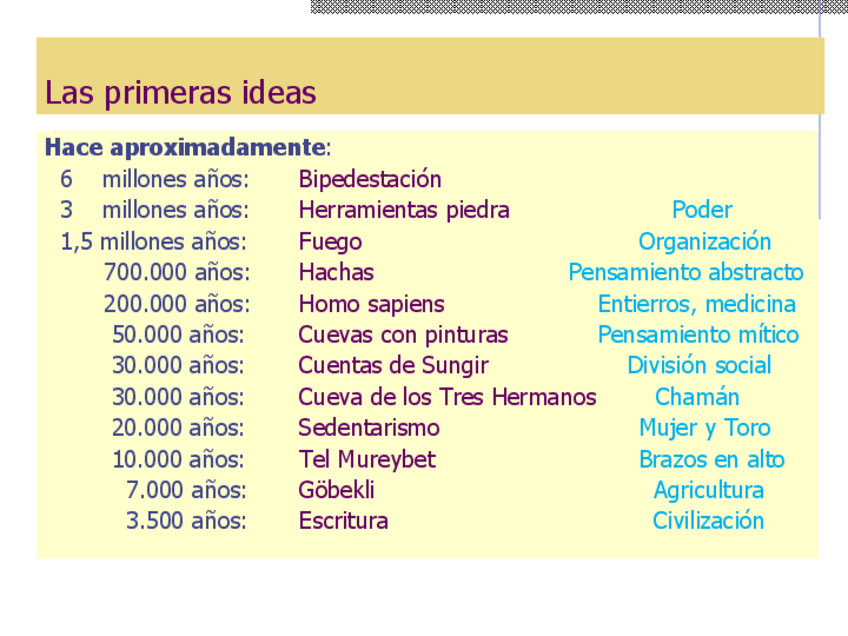 Las primeras ideas

Hace aproximadamente:

6 millones años: Bipedestación
3 millones años: Herramientas piedra Poder
1,5 millones años: Fuego Organización
700.000 años: Hachas Pensamiento abstracto
200.000 años: Homo sapiens Entierros, medicina
50.000 años: Cuevas con pinturas Pensamiento mítico
30.000 años: Cuentas de Sungir División social
30.000 años: Cueva de los Tres Hermanos Chamán
20.000 años: Sedentarismo Mujer y Toro
10.000 años: Tel Mureybet Brazos en alto
7.000 años: Göbekli Agricultura
3.500 años: Escritura Civilización